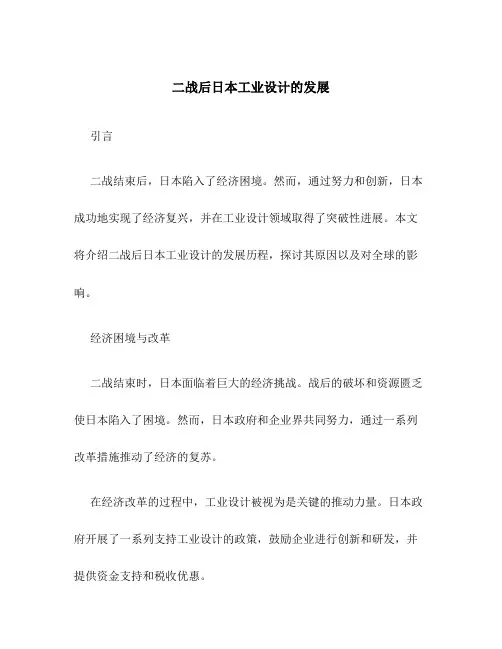 二战后日本工业设计的发展

引言

二战结束后，日本陷入了经济困境。然而，通过努力和创新，日本成功地实现了经济复兴，并在工业设计领域取得了突破性进展。本文将介绍二战后日本工业设计的发展历程，探讨其原因以及对全球的影响。

经济困境与改革

二战结束时，日本面临着巨大的经济挑战。战后的破坏和资源匮乏使日本陷入了困境。然而，日本政府和企业界共同努力，通过一系列改革措施推动了经济的复苏。

在经济改革的过程中，工业设计被视为是关键的推动力量。日本政府开展了一系列支持工业设计的政策，鼓励企业进行创新和研发，并提供资金支持和税收优惠。